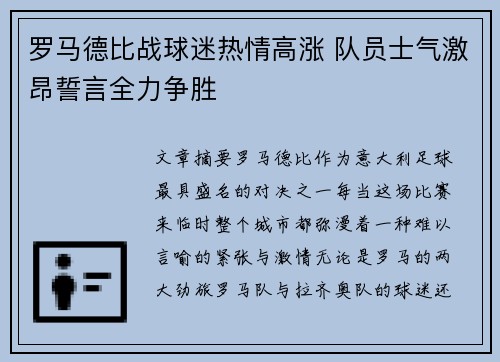 罗马德比战球迷热情高涨 队员士气激昂誓言全力争胜

文章摘要罗马德比作为意大利足球最具盛名的对决之一每当这场比赛来临时整个城市都弥漫着一种难以言喻的紧张与激情无论是罗马的两大劲旅罗马队与拉齐奥队的球迷还